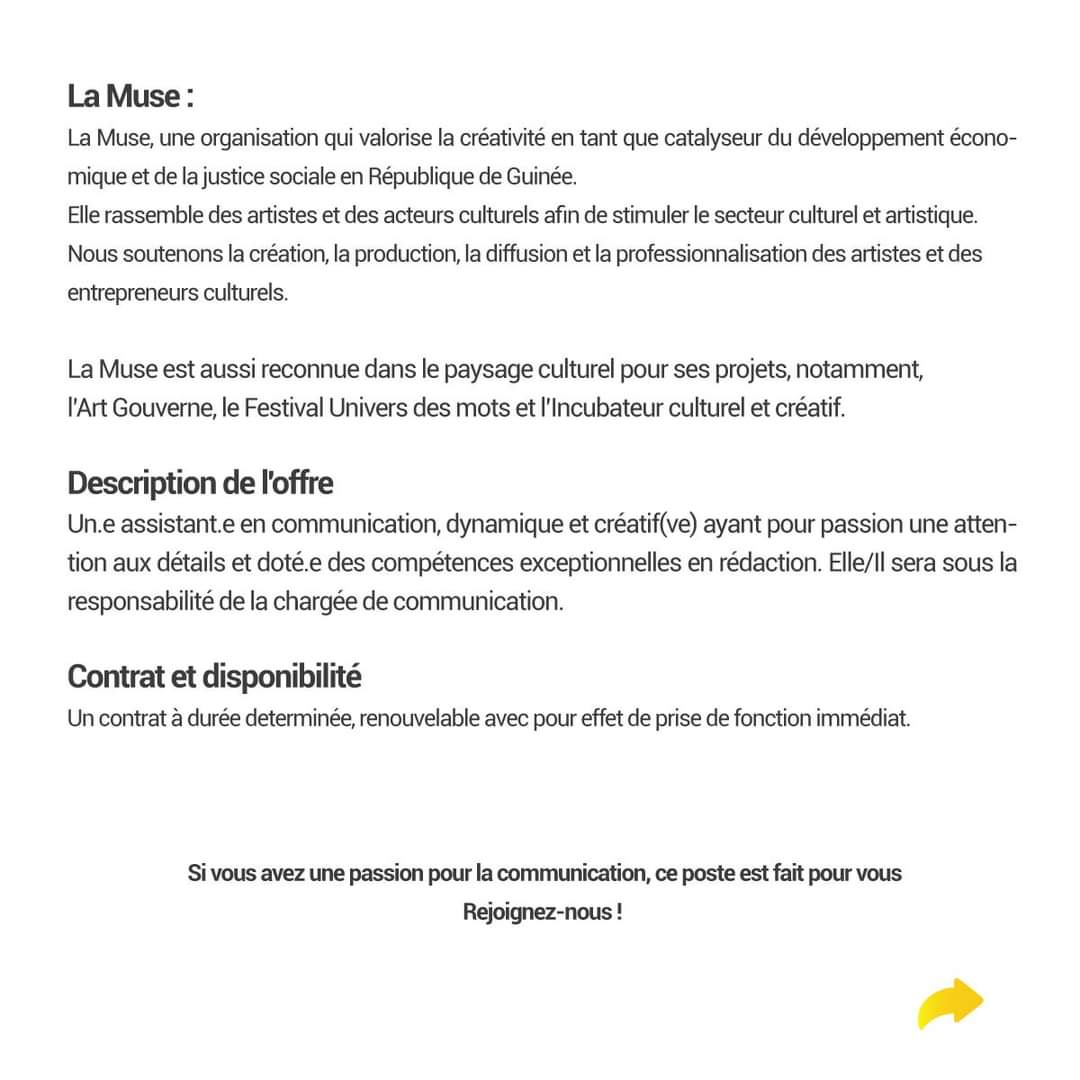 La Muse :
La Muse, une organisation qui valorise la créativité en tant que catalyseur du développement économique et de la justice sociale en République de Guinée.
Elle rassemble des artistes et des acteurs culturels afin de stimuler le secteur culturel et artistique.
Nous soutenons la création, la production, la diffusion et la professionnalisation des artistes et des entrepreneurs culturels.

La Muse est aussi reconnue dans le paysage culturel pour ses projets, notamment, l'Art Gouverne, le Festival Univers des mots et l'Incubateur culturel et créatif.

Description de l'offre
Un.e assistant.e en communication, dynamique et créatif(ve) ayant pour passion une attention aux détails et doté.e des compétences exceptionnelles en rédaction. Elle/Il sera sous la responsabilité de la chargée de communication.

Contrat et disponibilité
Un contrat à durée determinée, renouvelable avec pour effet de prise de fonction immédiat.

Si vous avez une passion pour la communication, ce poste est fait pour vous
Rejoignez-nous !